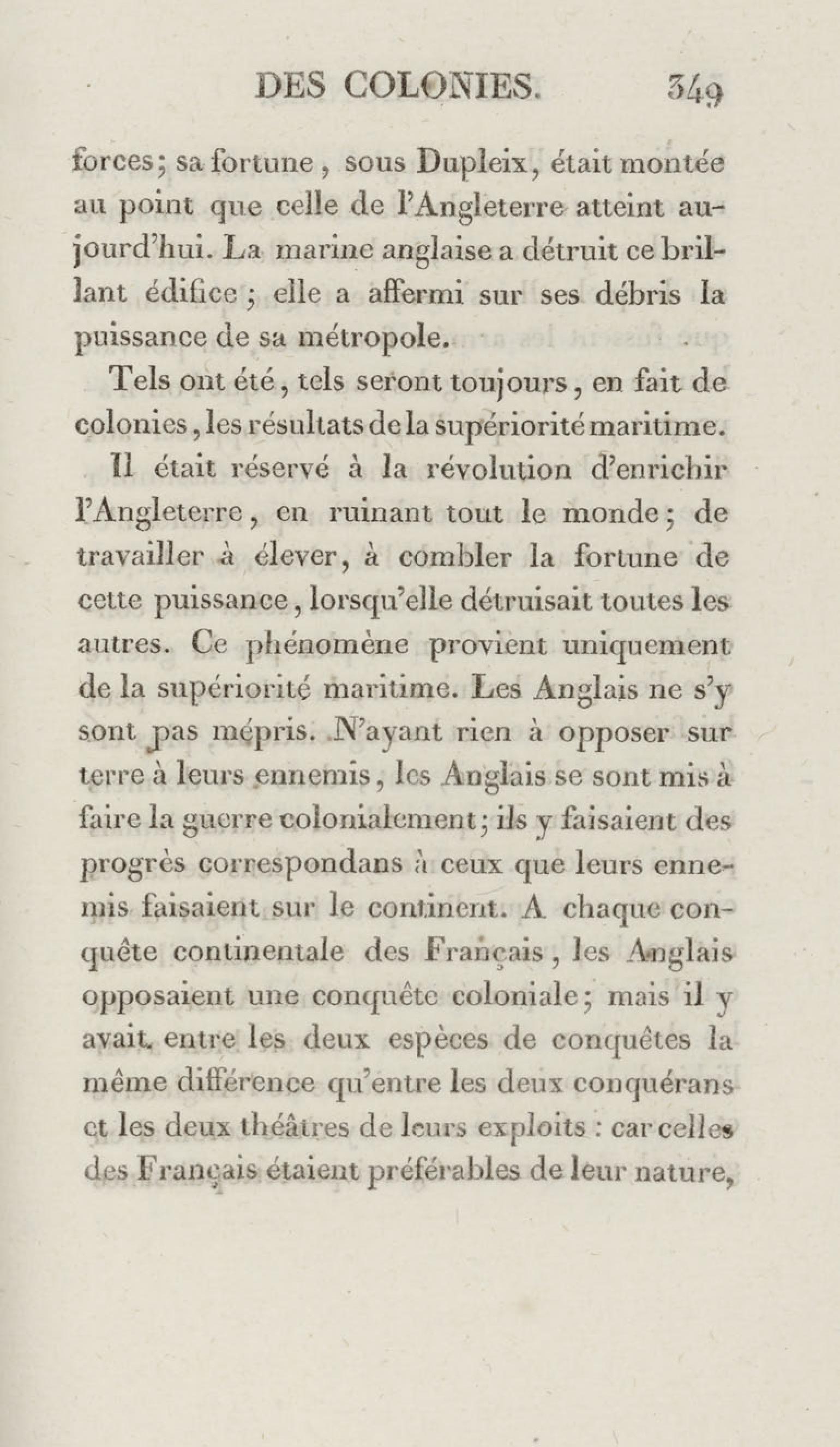 DES COLONIES. 349

forces; sa fortune, sous Dupleix, était montée au point que celle de l'Angleterre atteint aujourd'hui. La marine anglaise a détruit ce brillant édifice; elle a affermi sur ses débris la puissance de sa métropole.

Tels ont été, tels seront toujours, en fait de colonies, les résultats de la supériorité maritime.

Il était réservé à la révolution d'enrichir l'Angleterre, en ruinant tout le monde; de travailler à élever, à combler la fortune de cette puissance, lorsqu'elle détruisait toutes les autres. Ce phénomène provient uniquement de la supériorité maritime. Les Anglais ne s'y sont pas mépris. N'ayant rien à opposer sur terre à leurs ennemis, les Anglais se sont mis à faire la guerre colonialement; ils y faisaient des progrès correspondans à ceux que leurs ennemis faisaient sur le continent. A chaque conquête continentale des Français, les Anglais opposaient une conquête coloniale; mais il y avait entre les deux espèces de conquêtes la même différence qu'entre les deux conquérans et les deux théâtres de leurs exploits : car celles des Français étaient préférables de leur nature,